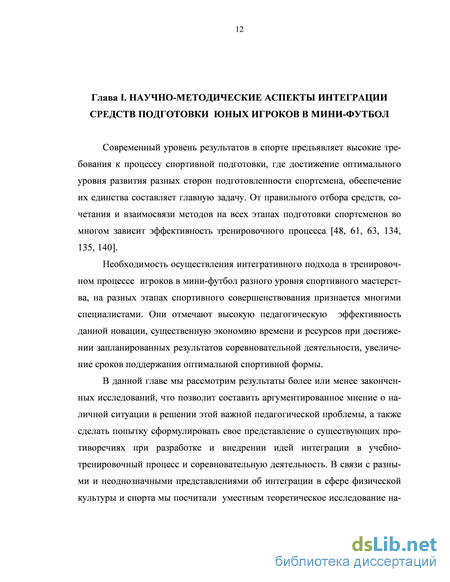 12

Глава I. НАУЧНО-МЕТОДИЧЕСКИЕ АСПЕКТЫ ИНТЕГРАЦИИ СРЕДСТВ ПОДГОТОВКИ ЮНЫХ ИГРОКОВ В МИНИ-ФУТБОЛ

Современный уровень результатов в спорте предъявляет высокие требования к процессу спортивной подготовки, где достижение оптимального уровня развития разных сторон подготовленности спортсмена, обеспечение их единства составляет главную задачу. От правильного отбора средств, сочетания и взаимосвязи методов на всех этапах подготовки спортсменов во многом зависит эффективность тренировочного процесса [48, 61, 63, 134, 135, 140].

Необходимость осуществления интегративного подхода в тренировочном процессе игроков в мини-футбол разного уровня спортивного мастерства, на разных этапах спортивного совершенствования признается многими специалистами. Они отмечают высокую педагогическую эффективность данной новации, существенную экономию времени и ресурсов при достижении запланированных результатов соревновательной деятельности, увеличение сроков поддержания оптимальной спортивной формы.

В данной главе мы рассмотрим результаты более или менее законченных исследований, что позволит составить аргументированное мнение о наличной ситуации в решении этой важной педагогической проблемы, а также сделать попытку сформулировать свое представление о существующих противоречиях при разработке и внедрении идей интеграции в учебно-тренировочный процесс и соревновательную деятельность. В связи с разными и неоднозначными представлениями об интеграции в сфере физической культуры и спорта мы посчитали уместным теоретическое исследование на-

dsLib.net
библиотека диссертаций